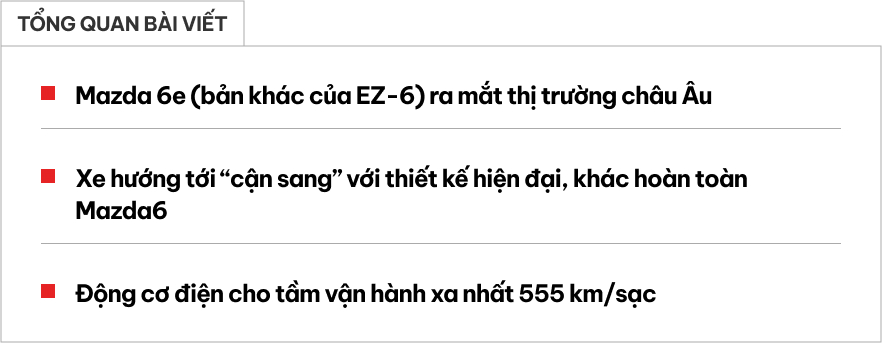 TỔNG QUAN BÀI VIẾT

Mazda 6e (bản khác của EZ-6) ra mắt thị trường châu Âu

Xe hướng tới “cận sang” với thiết kế hiện đại, khác hoàn toàn Mazda6

Động cơ điện cho tầm vận hành xa nhất 555 km/sạc